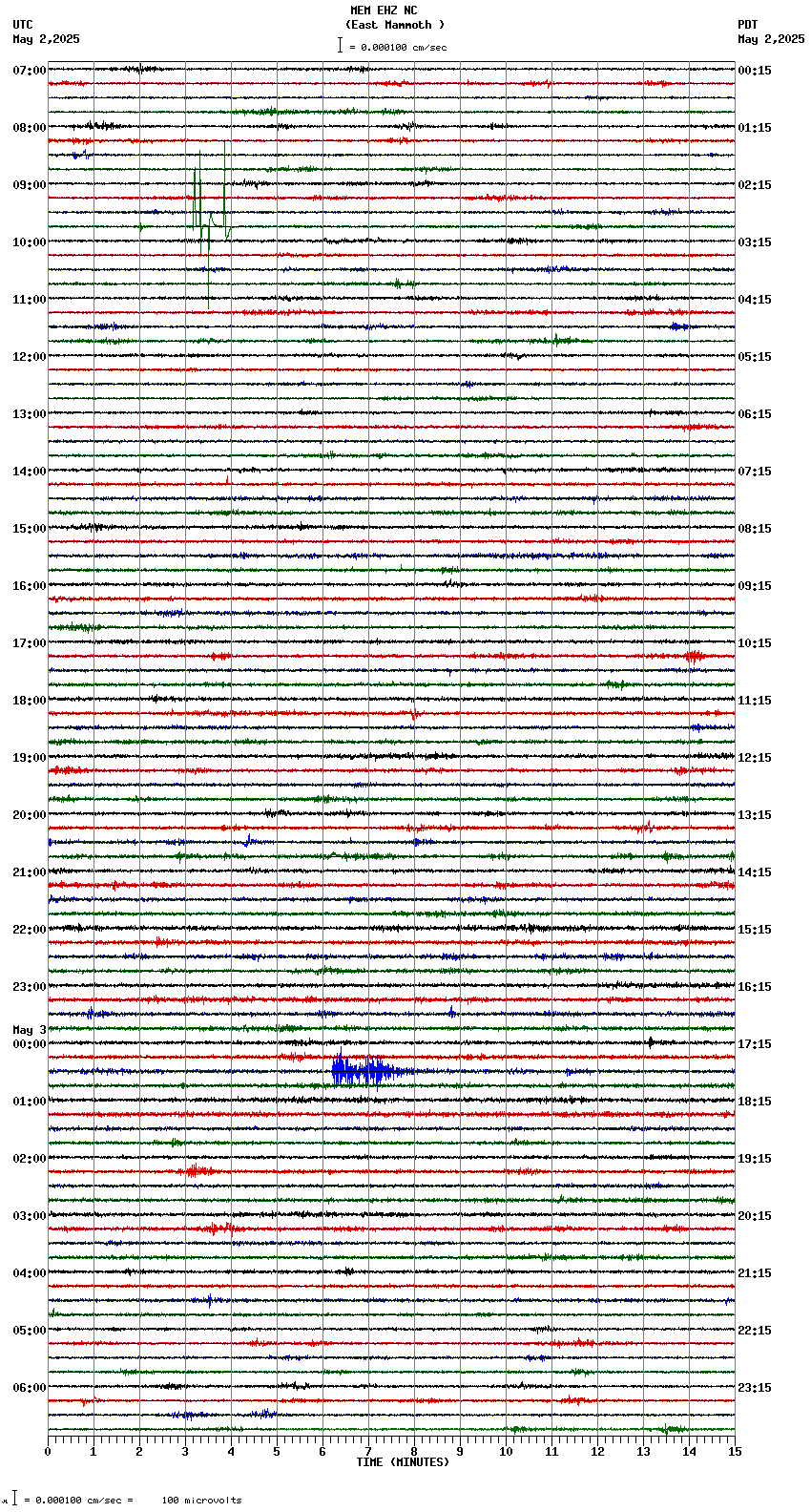 MEM EHZ NC
(East Mammoth )
= 0.000100 cm/sec

UTC
May 2,2025

PDT
May 2,2025

07:00
08:00
09:00
10:00
11:00
12:00
13:00
14:00
15:00
16:00
17:00
18:00
19:00
20:00
21:00
22:00
23:00
May 3
00:00
01:00
02:00
03:00
04:00
05:00
06:00

00:15
01:15
02:15
03:15
04:15
05:15
06:15
07:15
08:15
09:15
10:15
11:15
12:15
13:15
14:15
15:15
16:15
17:15
18:15
19:15
20:15
21:15
22:15
23:15

0 1 2 3 4 5 6 7 8 9 10 11 12 13 14 15
TIME (MINUTES)

= 0.000100 cm/sec = 100 microvolts